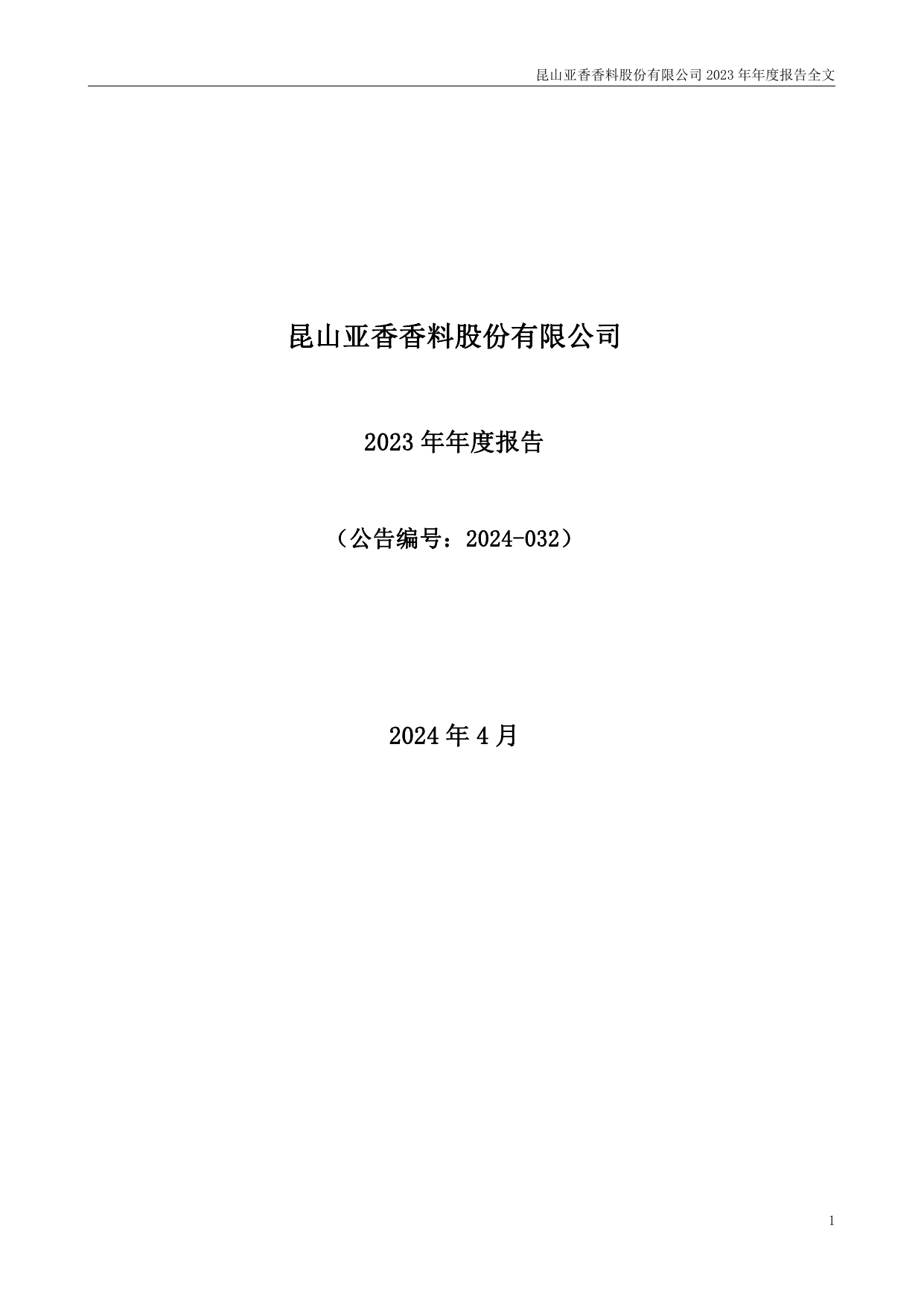 昆山亚香香料股份有限公司 2023 年年度报告全文

昆山亚香香料股份有限公司

2023 年年度报告

（公告编号：2024-032）

2024 年 4 月

1